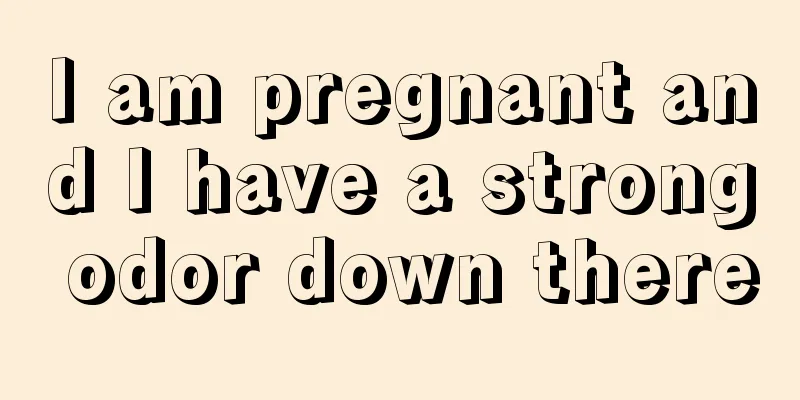 I am pregnant and I have a strong odor down there